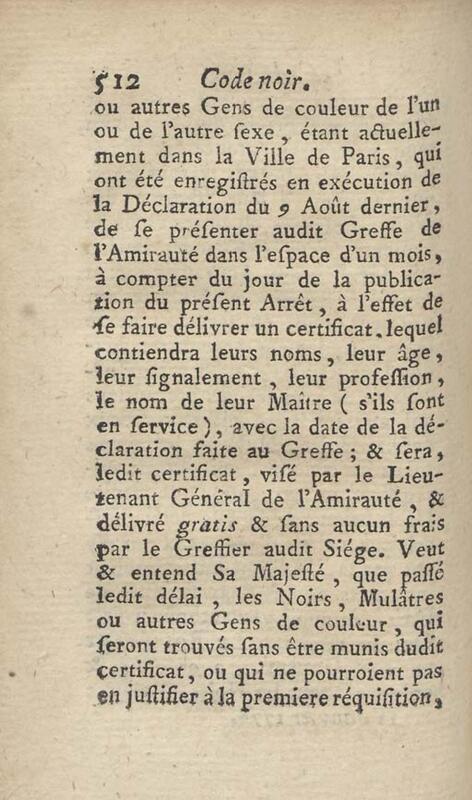 512 Code noir.

ou autres Gens de couleur de l'un ou de l'autre ſexe, étant actuellement dans la Ville de Paris, qui ont été enregiſtrés en exécution de la Déclaration du 9 Août dernier, de ſe préſenter audit Greffe de l'Amirauté dans l'eſpace d'un mois, à compter du jour de la publication du préſent Arrêt, à l'effet de ſe faire délivrer un certificat, lequel contiendra leurs noms, leur âge, leur ſignalement, leur profeſſion, le nom de leur Maître (s'ils ſont en ſervice), avec la date de la déclaration faite au Greffe; & ſera, ledit certificat, viſé par le Lieutenant Général de l'Amirauté, & délivré gratis & ſans aucun frais par le Greffier audit Siége. Veut & entend Sa Majeſté, que paſſé ledit délai, les Noirs, Mulâtres ou autres Gens de couleur, qui ſeront trouvés ſans être munis dudit certificat, ou qui ne pourroient pas en juſtifier à la premiere réquiſition,